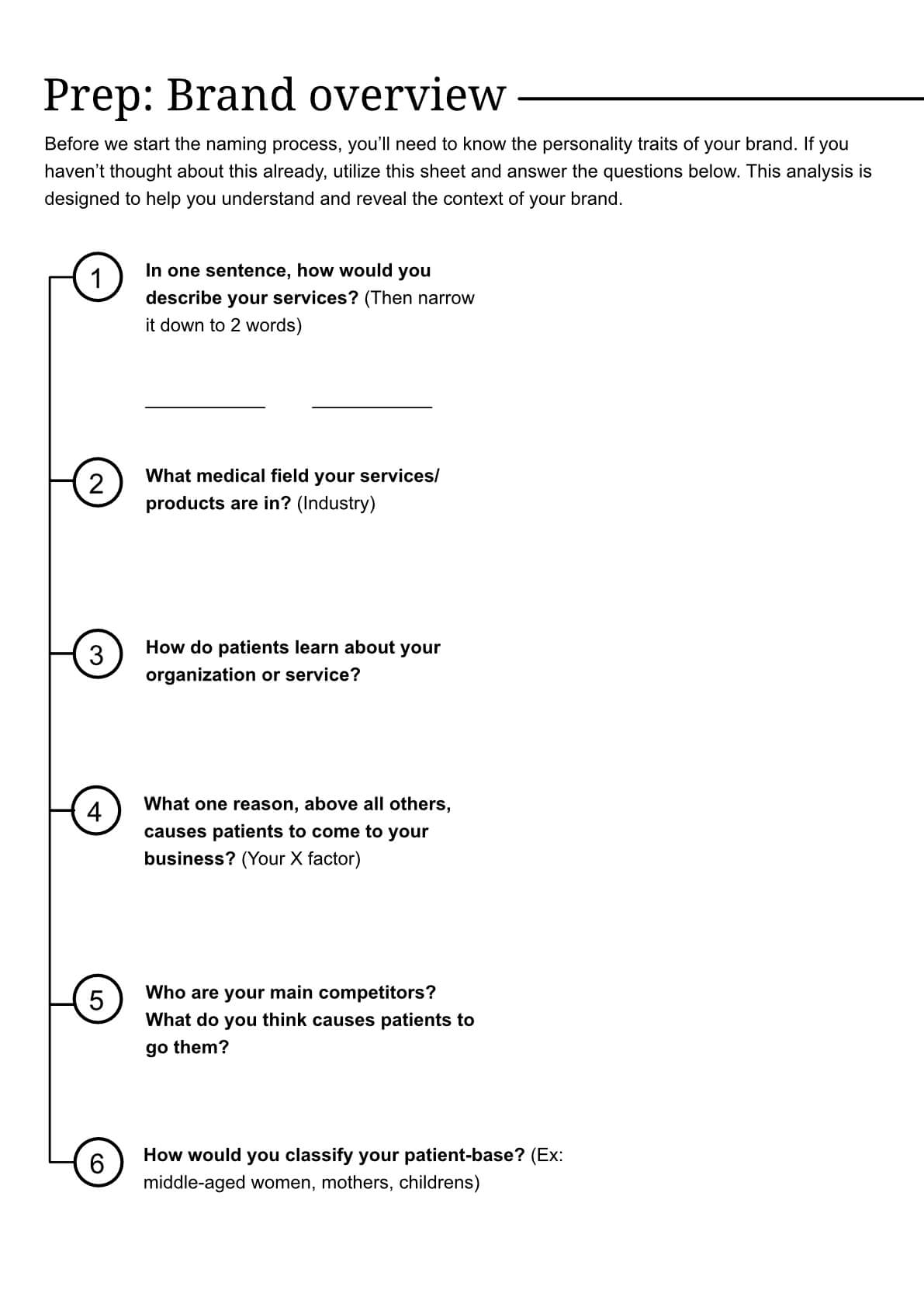 Prep: Brand overview

Before we start the naming process, you'll need to know the personality traits of your brand. If you haven't thought about this already, utilize this sheet and answer the questions below. This analysis is designed to help you understand and reveal the context of your brand.

1

In one sentence, how would you describe your services? (Then narrow it down to 2 words)

2

What medical field your services/ products are in? (Industry)

3

How do patients learn about your organization or service?

4

What one reason, above all others, causes patients to come to your business? (Your X factor)

5

Who are your main competitors? What do you think causes patients to go them?

6

How would you classify your patient-base? (Ex: middle-aged women, mothers, childrens)